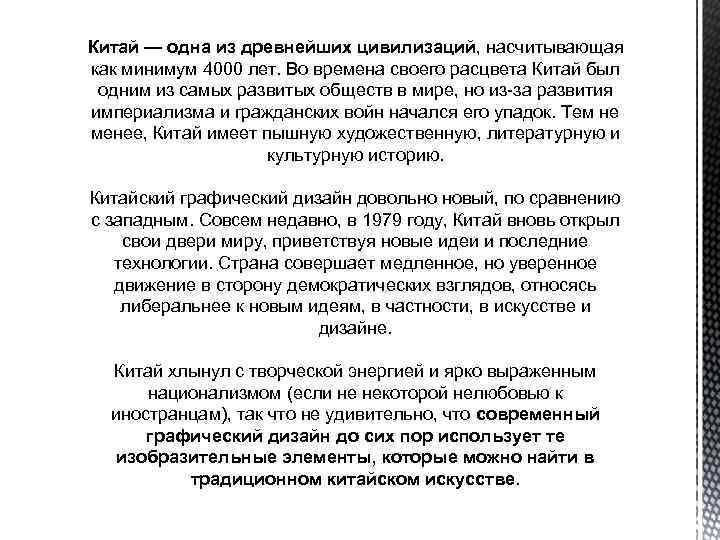 Китай — одна из древнейших цивилизаций, насчитывающая как минимум 4000 лет. Во времена своего расцвета Китай был одним из самых развитых обществ в мире, но из-за развития империализма и гражданских войн начался его упадок. Тем не менее, Китай имеет пышную художественную, литературную и культурную историю.

Китайский графический дизайн довольно новый, по сравнению с западным. Совсем недавно, в 1979 году, Китай вновь открыл свои двери миру, приветствуя новые идеи и последние технологии. Страна совершает медленное, но уверенное движение в сторону демократических взглядов, относясь либеральнее к новым идеям, в частности, в искусстве и дизайне.

Китай хлынул с творческой энергией и ярко выраженным национализмом (если не некоторой нелюбовью к иностранцам), так что не удивительно, что современный графический дизайн до сих пор использует те изобразительные элементы, которые можно найти в традиционном китайском искусстве.